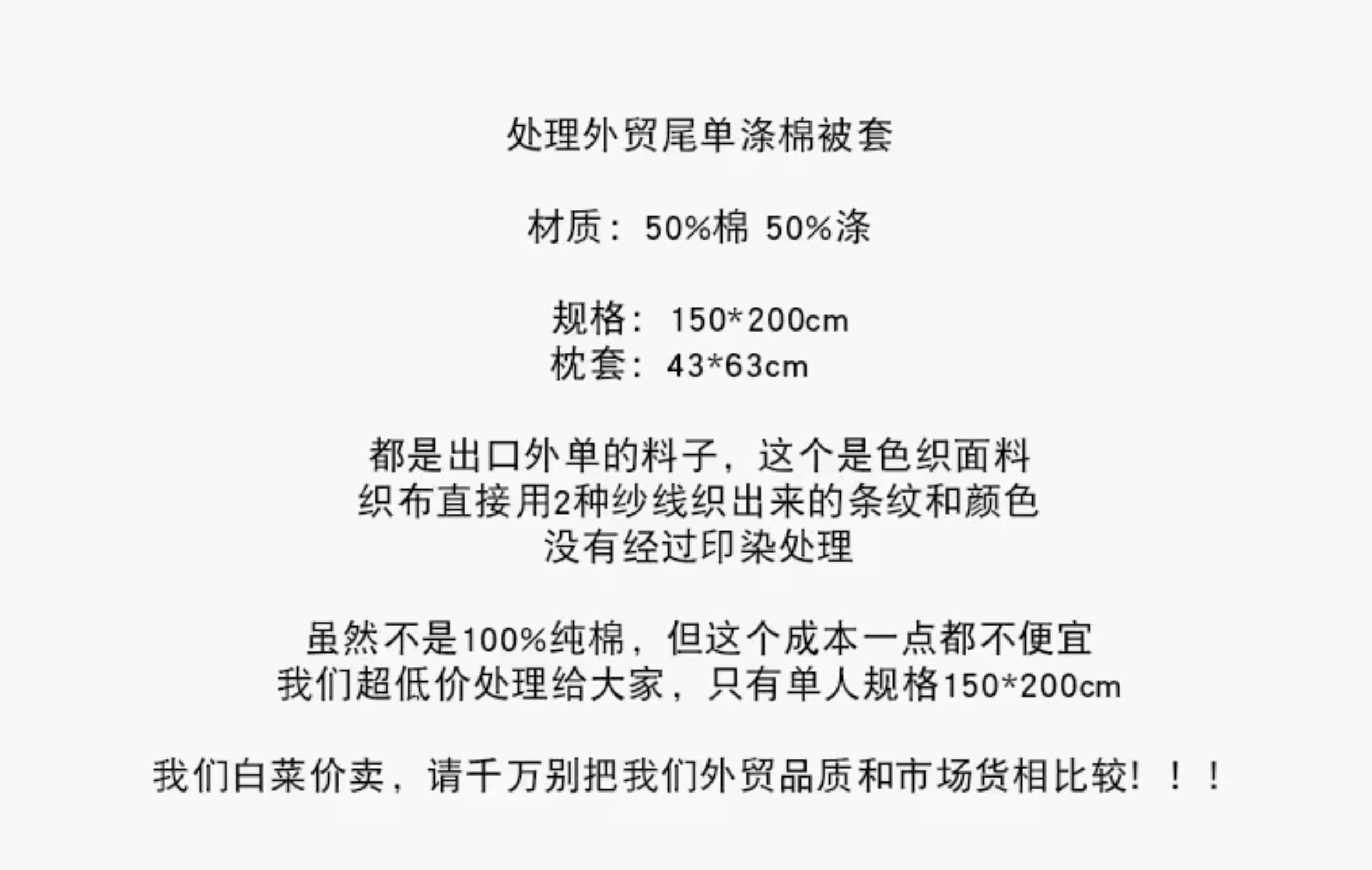 处理外贸尾单涤棉被套

材质：50%棉 50%涤

规格：150*200cm
枕套：43*63cm

都是出口外单的料子，这个是色织面料
织布直接用2种纱线织出来的条纹和颜色
没有经过印染处理

虽然不是100%纯棉，但这个成本一点都不便宜
我们超低价处理给大家，只有单人规格150*200cm

我们白菜价卖，请千万别把我们外贸品质和市场货相比较！！！